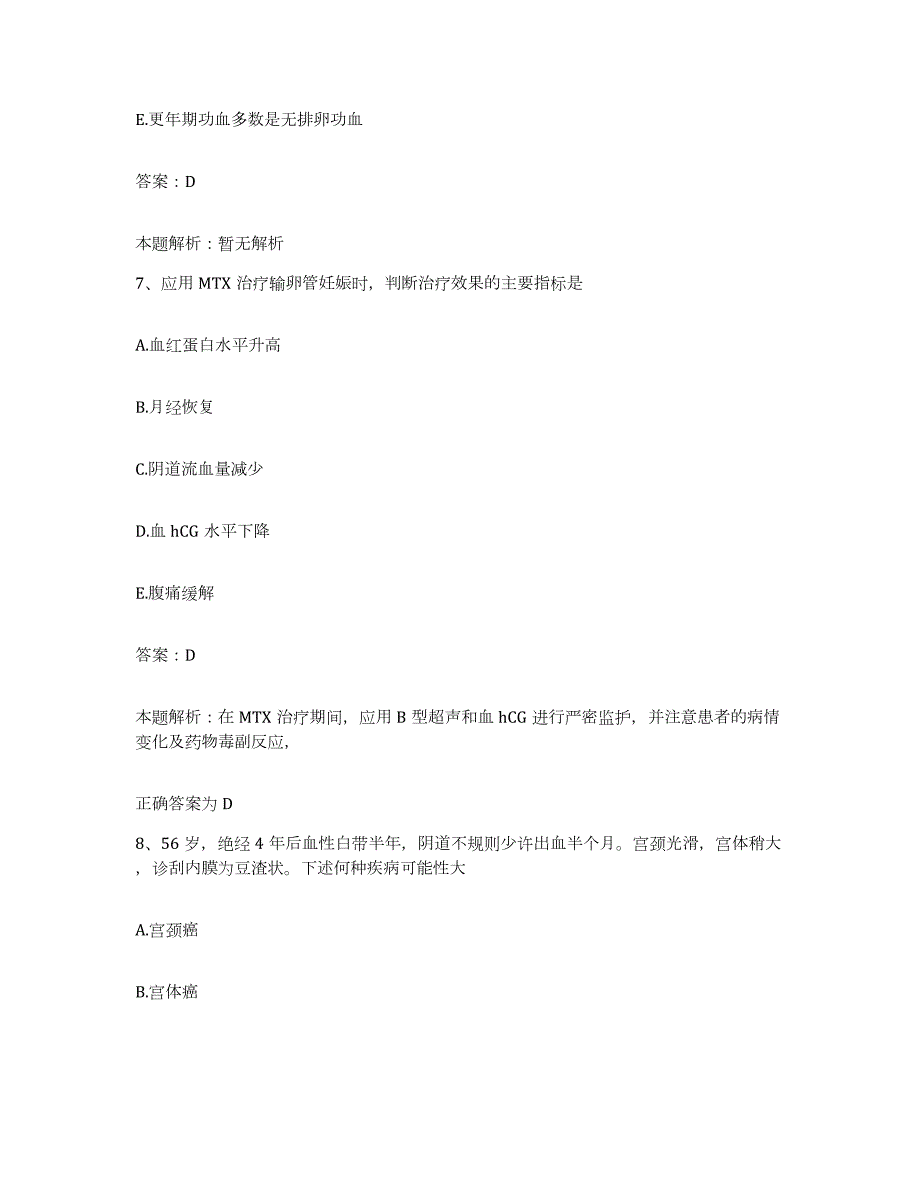 E.更年期功血多数是无排卵功血

答案：D

本题解析：暂无解析

7、应用 MTX 治疗输卵管妊娠时，判断治疗效果的主要指标是

A.血红蛋白水平升高

B.月经恢复

C.阴道流血量减少

D.血 hCG 水平下降

E.腹痛缓解

答案：D

本题解析：在 MTX 治疗期间，应用 B 型超声和血 hCG 进行严密监护，并注意患者的病情变化及药物毒副反应，

正确答案为 D

8、56 岁，绝经 4 年后血性白带半年，阴道不规则少许出血半个月。宫颈光滑，宫体稍大，诊刮内膜为豆渣状。下述何种疾病可能性大

A.宫颈癌

B.宫体癌